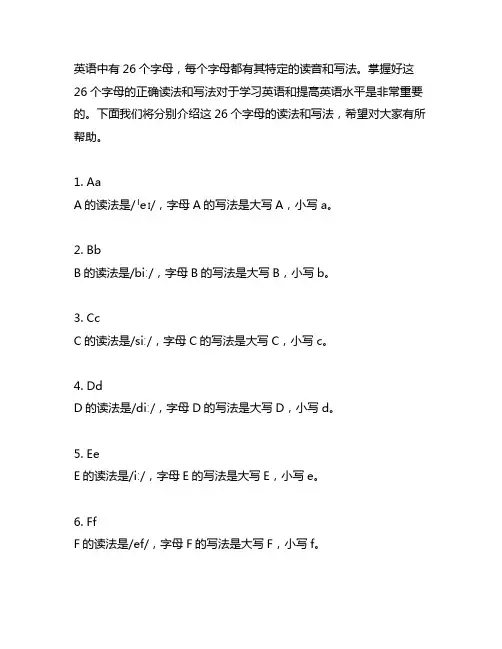 英语中有 26 个字母，每个字母都有其特定的读音和写法。掌握好这 26 个字母的正确读法和写法对于学习英语和提高英语水平是非常重要的。下面我们将分别介绍这 26 个字母的读法和写法，希望对大家有所帮助。

1. Aa
A 的读法是/ˈeɪ/，字母 A 的写法是大写 A，小写 a。

2. Bb
B 的读法是/biː/，字母 B 的写法是大写 B，小写 b。

3. Cc
C 的读法是/siː/，字母 C 的写法是大写 C，小写 c。

4. Dd
D 的读法是/diː/，字母 D 的写法是大写 D，小写 d。

5. Ee
E 的读法是/iː/，字母 E 的写法是大写 E，小写 e。

6. Ff
F 的读法是/ef/，字母 F 的写法是大写 F，小写 f。